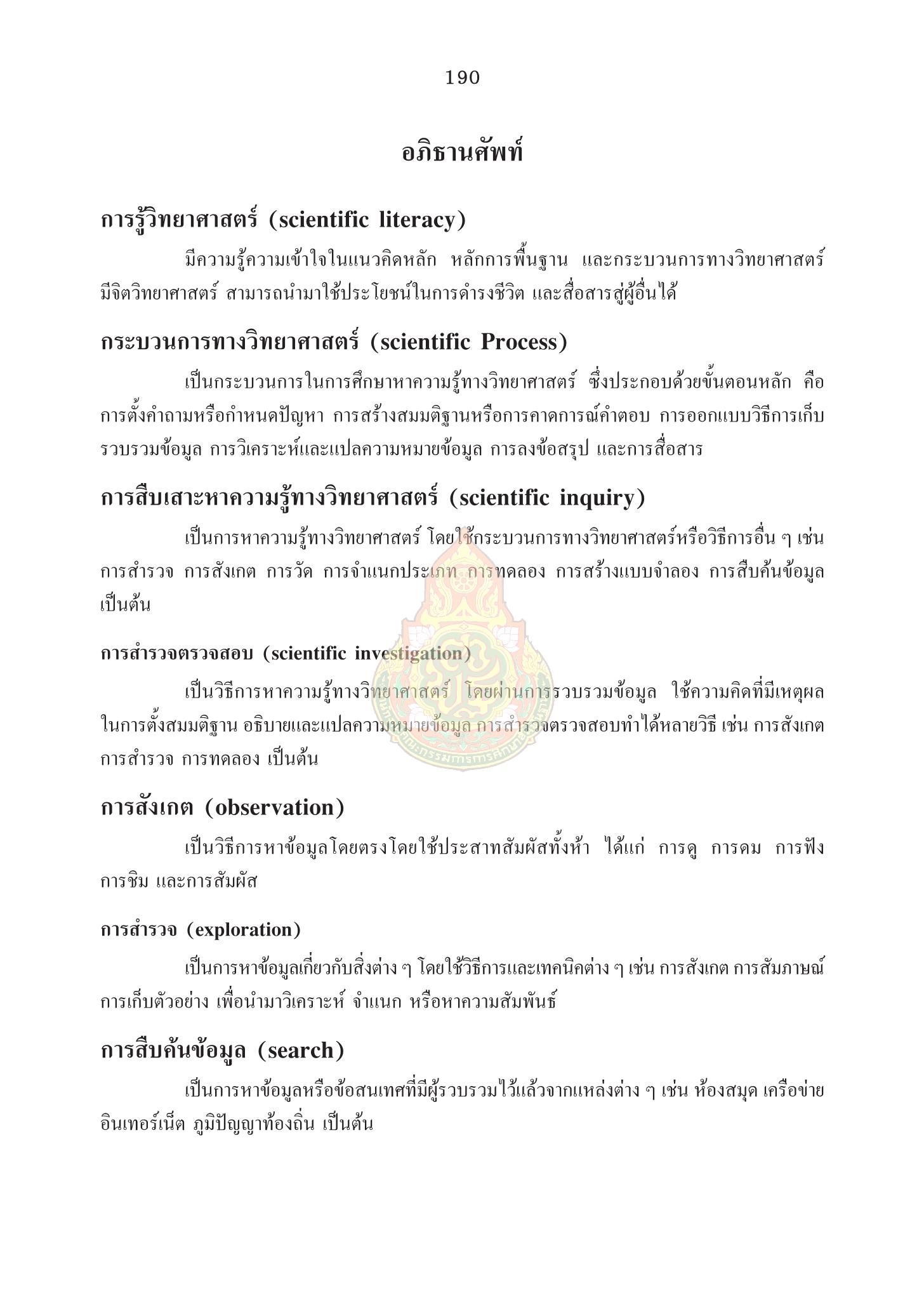 190

อภิธานศัพท์

การรู้วิทยาศาสตร์ (scientific literacy)

มีความรู้ความเข้าใจในแนวคิดหลัก หลักการพื้นฐาน และกระบวนการทางวิทยาศาสตร์ มีจิตวิทยาศาสตร์ สามารถนำมาใช้ประโยชน์ในการดำรงชีวิต และสื่อสารสู่ผู้อื่นได้

กระบวนการทางวิทยาศาสตร์ (scientific Process)

เป็นกระบวนการในการศึกษาหาความรู้ทางวิทยาศาสตร์ ซึ่งประกอบด้วยขั้นตอนหลัก คือ การตั้งคำถามหรือกำหนดปัญหา การสร้างสมมติฐานหรือการคาดการณ์คำตอบ การออกแบบวิธีการเก็บรวบรวมข้อมูล การวิเคราะห์และแปลความหมายข้อมูล การลงข้อสรุป และการสื่อสาร

การสืบเสาะหาความรู้ทางวิทยาศาสตร์ (scientific inquiry)

เป็นการหาความรู้ทางวิทยาศาสตร์ โดยใช้กระบวนการทางวิทยาศาสตร์หรือวิธีการอื่น ๆ เช่น การสำรวจ การสังเกต การวัด การจำแนกประเภท การทดลอง การสร้างแบบจำลอง การสืบค้นข้อมูล เป็นต้น

การสำรวจตรวจสอบ (scientific investigation)

เป็นวิธีการหาความรู้ทางวิทยาศาสตร์ โดยผ่านการรวบรวมข้อมูล ใช้ความคิดที่มีเหตุผลในการตั้งสมมติฐาน อธิบายและแปลความหมายข้อมูล การสำรวจตรวจสอบทำได้หลายวิธี เช่น การสังเกต การสำรวจ การทดลอง เป็นต้น

การสังเกต (observation)

เป็นวิธีการหาข้อมูลโดยตรงโดยใช้ประสาทสัมผัสทั้งห้า ได้แก่ การดู การดม การฟัง การชิม และการสัมผัส

การสำรวจ (exploration)

เป็นการหาข้อมูลเกี่ยวกับสิ่งต่าง ๆ โดยใช้วิธีการและเทคนิคต่าง ๆ เช่น การสังเกต การสัมภาษณ์ การเก็บตัวอย่าง เพื่อนำมาวิเคราะห์ จำแนก หรือหาความสัมพันธ์

การสืบค้นข้อมูล (search)

เป็นการหาข้อมูลหรือข้อสนเทศที่มีผู้รวบรวมไว้แล้วจากแหล่งต่าง ๆ เช่น ห้องสมุด เครือข่ายอินเทอร์เน็ต ภูมิปัญญาท้องถิ่น เป็นต้น